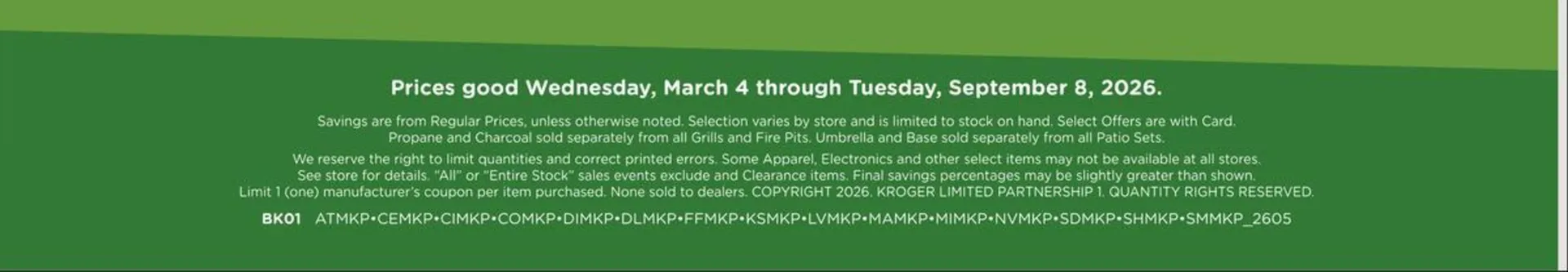 Prices good Wednesday, March 4 through Tuesday, September 8, 2026.

Savings are from Regular Prices, unless otherwise noted. Selection varies by store and is limited to stock on hand. Select Offers are with Card. Propane and Charcoal sold separately from all Grills and Fire Pits. Umbrella and Base sold separately from all Patio Sets.

We reserve the right to limit quantities and correct printed errors. Some Apparel, Electronics and other select items may not be available at all stores. See store for details. "All" or "Entire Stock" sales events exclude and Clearance items. Final savings percentages may be slightly greater than shown. Limit 1 (one) manufacturer's coupon per item purchased. None sold to dealers. COPYRIGHT 2026. KROGER LIMITED PARTNERSHIP 1. QUANTITY RIGHTS RESERVED.

BK01 ATMKP•CEMKP•CIMKP•COMKP•DIMKP•DLMKP•FFMKP•KSMKP•LVMKP•MAMKP•MIMKP•NVMKP•SDMKP•SHMKP•SMMKP_2605